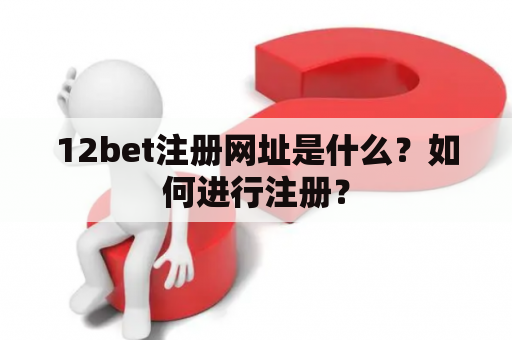 12bet注册网址是什么？如何进行注册？